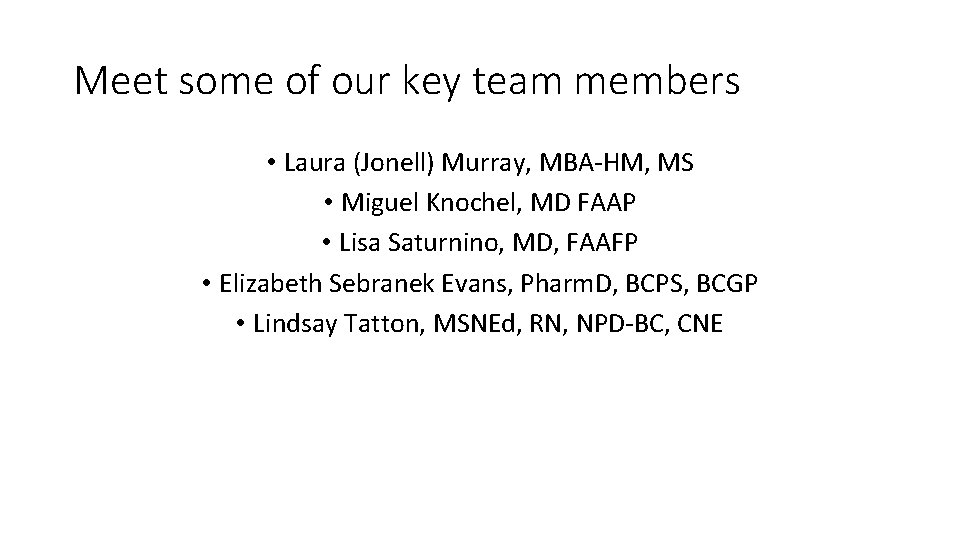 Meet some of our key team members

• Laura (Jonell) Murray, MBA-HM, MS
• Miguel Knochel, MD FAAP
• Lisa Saturnino, MD, FAAFP
• Elizabeth Sebranek Evans, PharmD, BCPS, BCGP
• Lindsay Tatton, MSNEd, RN, NPD-BC, CNE